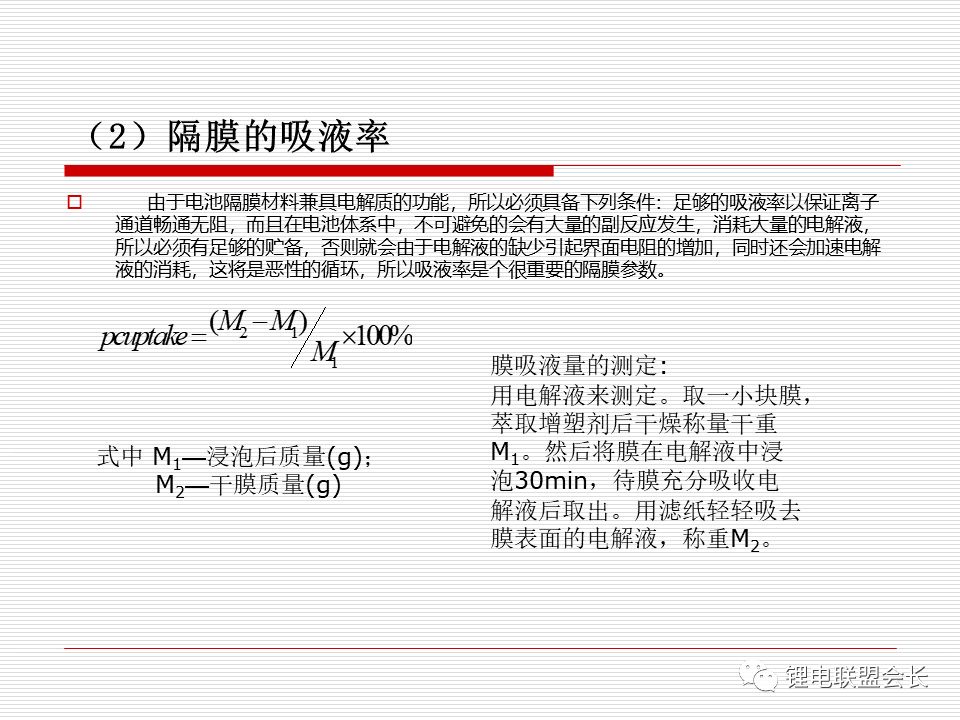 （2）隔膜的吸液率

由于电池隔膜材料兼具电解质的功能，所以必须具备下列条件：足够的吸液率以保证离子通道畅通无阻，而且在电池体系中，不可避免的会有大量的副反应发生，消耗大量的电解液，所以必须有足够的贮备，否则就会由于电解液的缺少引起界面电阻的增加，同时还会加速电解液的消耗，这将是恶性的循环，所以吸液率是个很重要的隔膜参数。

$pcuptake = \frac{(M_2 - M_1)}{M_1} \times 100\%$

式中 $M_1$—浸泡后质量(g)；
$M_2$—干膜质量(g)

膜吸液量的测定：
用电解液来测定。取一小块膜，萃取增塑剂后干燥称量干重$M_1$。然后将膜在电解液中浸泡30min，待膜充分吸收电解液后取出。用滤纸轻轻吸去膜表面的电解液，称重$M_2$。

锂电联盟会长